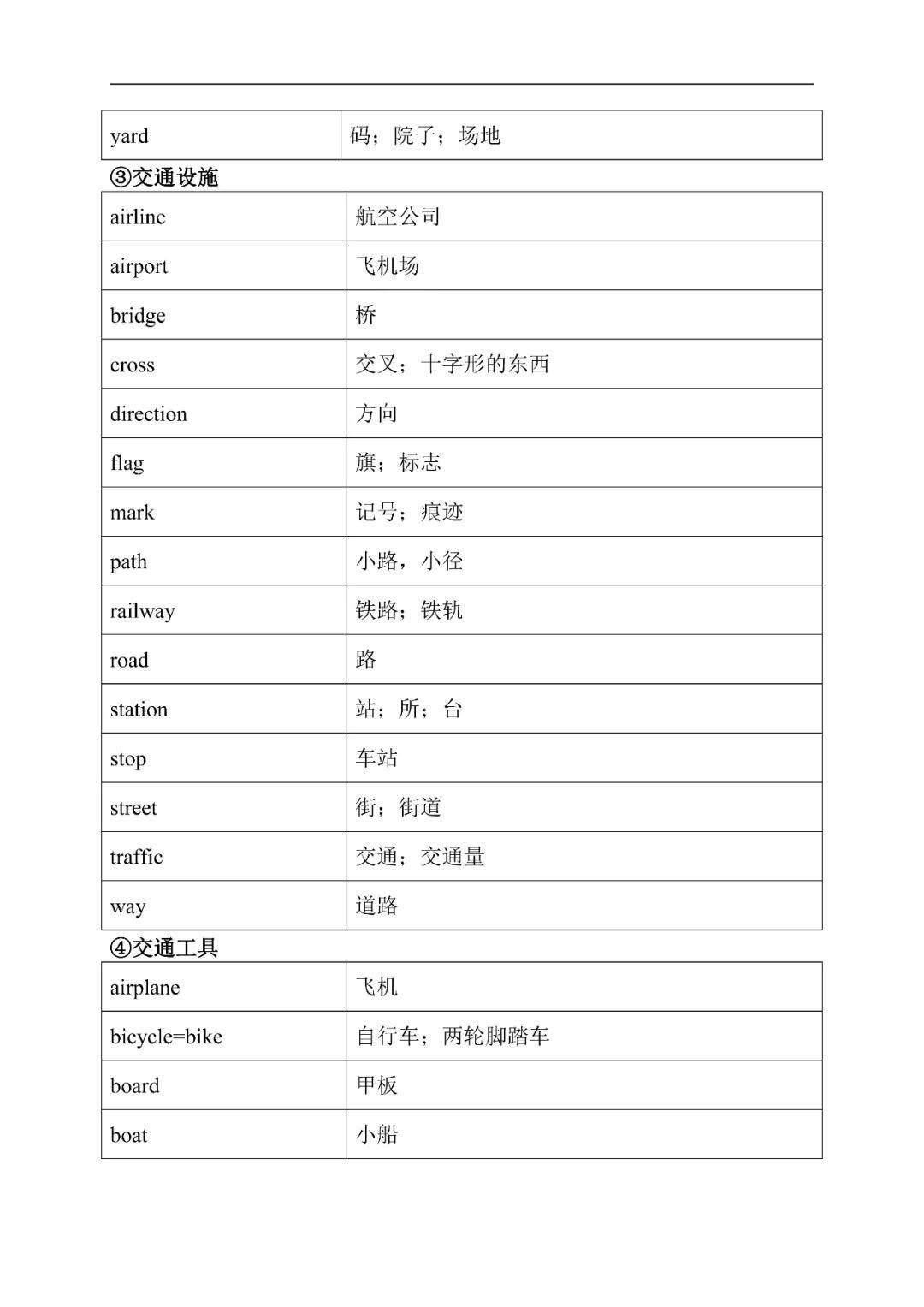 | yard | 码；院子；场地 |
|---|---|

③交通设施

| airline | 航空公司 |
|---|---|
| airport | 飞机场 |
| bridge | 桥 |
| cross | 交叉；十字形的东西 |
| direction | 方向 |
| flag | 旗；标志 |
| mark | 记号；痕迹 |
| path | 小路，小径 |
| railway | 铁路；铁轨 |
| road | 路 |
| station | 站；所；台 |
| stop | 车站 |
| street | 街；街道 |
| traffic | 交通；交通量 |
| way | 道路 |

④交通工具

| airplane | 飞机 |
|---|---|
| bicycle=bike | 自行车；两轮脚踏车 |
| board | 甲板 |
| boat | 小船 |